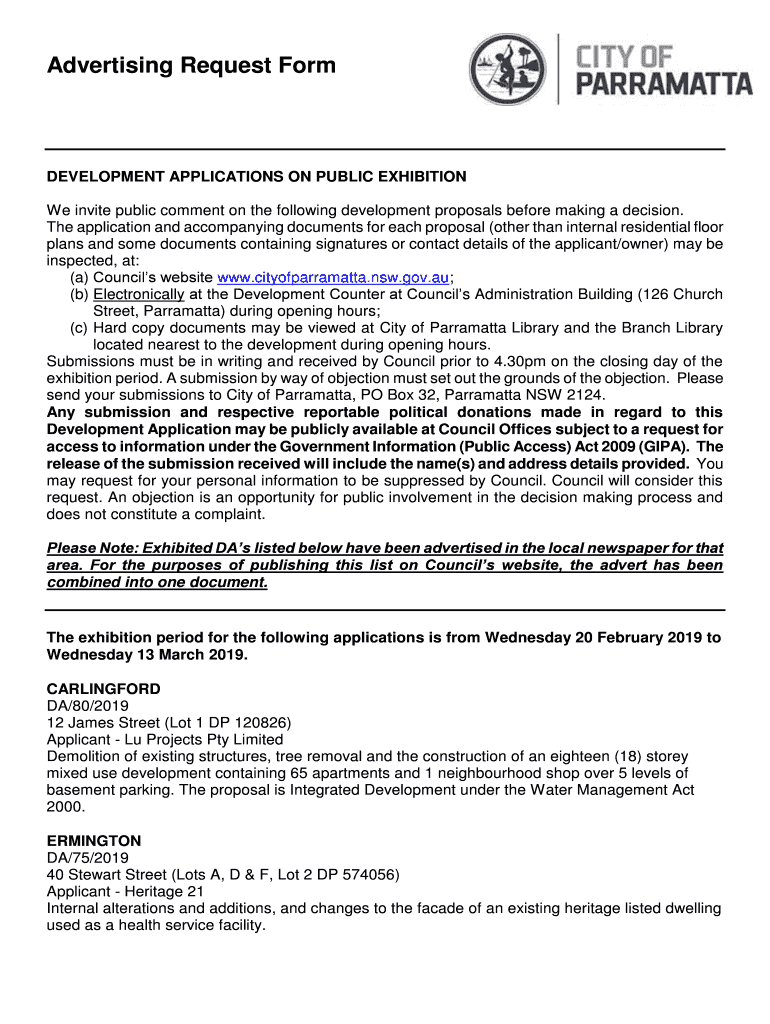 Advertising Request Form

CITY OF PARRAMATTA

DEVELOPMENT APPLICATIONS ON PUBLIC EXHIBITION

We invite public comment on the following development proposals before making a decision. The application and accompanying documents for each proposal (other than internal residential floor plans and some documents containing signatures or contact details of the applicant/owner) may be inspected, at:
(a) Council's website www.cityofparramatta.nsw.gov.au;
(b) Electronically at the Development Counter at Council's Administration Building (126 Church Street, Parramatta) during opening hours;
(c) Hard copy documents may be viewed at City of Parramatta Library and the Branch Library located nearest to the development during opening hours.
Submissions must be in writing and received by Council prior to 4.30pm on the closing day of the exhibition period. A submission by way of objection must set out the grounds of the objection. Please send your submissions to City of Parramatta, PO Box 32, Parramatta NSW 2124.
Any submission and respective reportable political donations made in regard to this Development Application may be publicly available at Council Offices subject to a request for access to information under the Government Information (Public Access) Act 2009 (GIPA). The release of the submission received will include the name(s) and address details provided. You may request for your personal information to be suppressed by Council. Council will consider this request. An objection is an opportunity for public involvement in the decision making process and does not constitute a complaint.

Please Note: Exhibited DA's listed below have been advertised in the local newspaper for that area. For the purposes of publishing this list on Council's website, the advert has been combined into one document.

The exhibition period for the following applications is from Wednesday 20 February 2019 to Wednesday 13 March 2019.

CARLINGFORD
DA/80/2019
12 James Street (Lot 1 DP 120826)
Applicant - Lu Projects Pty Limited
Demolition of existing structures, tree removal and the construction of an eighteen (18) storey mixed use development containing 65 apartments and 1 neighbourhood shop over 5 levels of basement parking. The proposal is Integrated Development under the Water Management Act 2000.

ERMINGTON
DA/75/2019
40 Stewart Street (Lots A, D & F, Lot 2 DP 574056)
Applicant - Heritage 21
Internal alterations and additions, and changes to the facade of an existing heritage listed dwelling used as a health service facility.